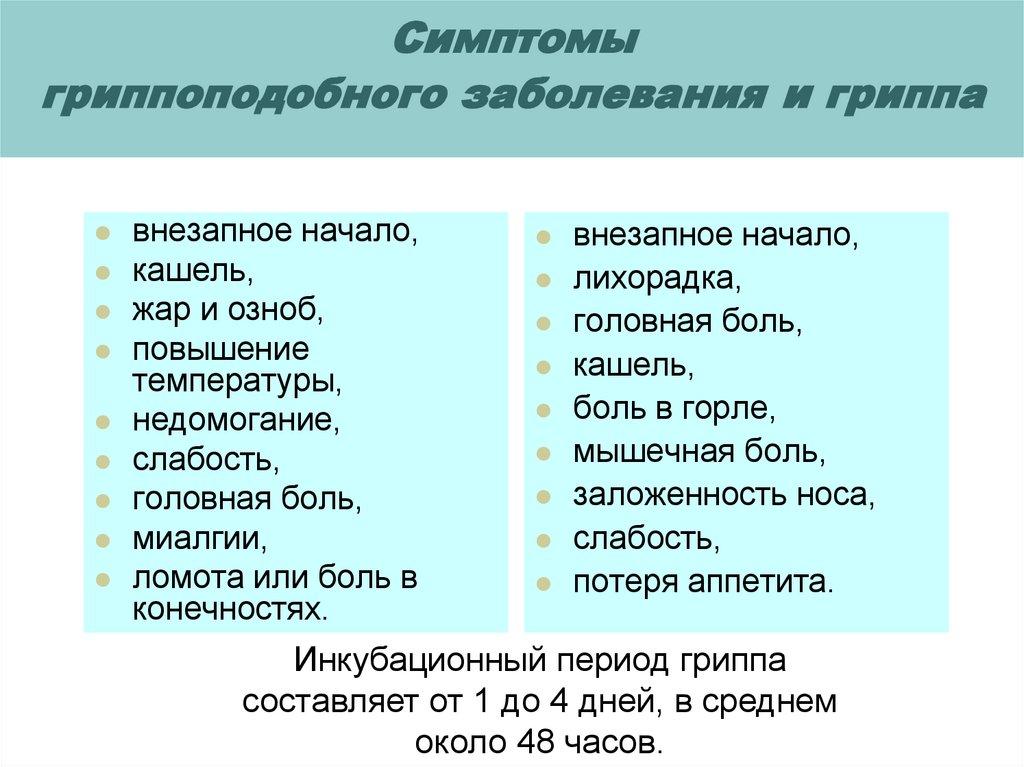 Симптомы
гриппоподобного заболевания и гриппа

- внезапное начало,
- кашель,
- жар и озноб,
- повышение температуры,
- недомогание,
- слабость,
- головная боль,
- миалгии,
- ломота или боль в конечностях.

- внезапное начало,
- лихорадка,
- головная боль,
- кашель,
- боль в горле,
- мышечная боль,
- заложенность носа,
- слабость,
- потеря аппетита.

Инкубационный период гриппа составляет от 1 до 4 дней, в среднем около 48 часов.